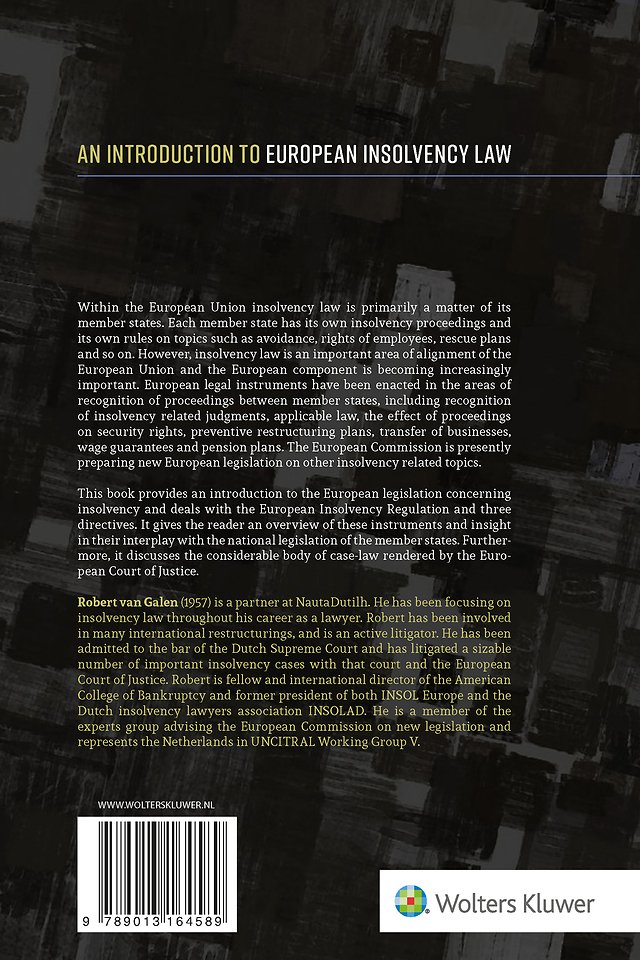 AN INTRODUCTION TO EUROPEAN INSOLVENCY LAW

Within the European Union insolvency law is primarily a matter of its member states. Each member state has its own insolvency proceedings and its own rules on topics such as avoidance, rights of employees, rescue plans and so on. However, insolvency law is an important area of alignment of the European Union and the European component is becoming increasingly important. European legal instruments have been enacted in the areas of recognition of proceedings between member states, including recognition of insolvency related judgments, applicable law, the effect of proceedings on security rights, preventive restructuring plans, transfer of businesses, wage guarantees and pension plans. The European Commission is presently preparing new European legislation on other insolvency related topics.

This book provides an introduction to the European legislation concerning insolvency and deals with the European Insolvency Regulation and three directives. It gives the reader an overview of these instruments and insight in their interplay with the national legislation of the member states. Furthermore, it discusses the considerable body of case-law rendered by the European Court of Justice.

Robert van Galen (1957) is a partner at NautaDutilh. He has been focusing on insolvency law throughout his career as a lawyer. Robert has been involved in many international restructurings, and is an active litigator. He has been admitted to the bar of the Dutch Supreme Court and has litigated a sizable number of important insolvency cases with that court and the European Court of Justice. Robert is fellow and international director of the American College of Bankruptcy and former president of both INSOL Europe and the Dutch insolvency lawyers association INSOLAD. He is a member of the experts group advising the European Commission on new legislation and represents the Netherlands in UNCITRAL Working Group V.

WWW.WOLTERSKLUWER.NL

9 789013 164589

Wolters Kluwer